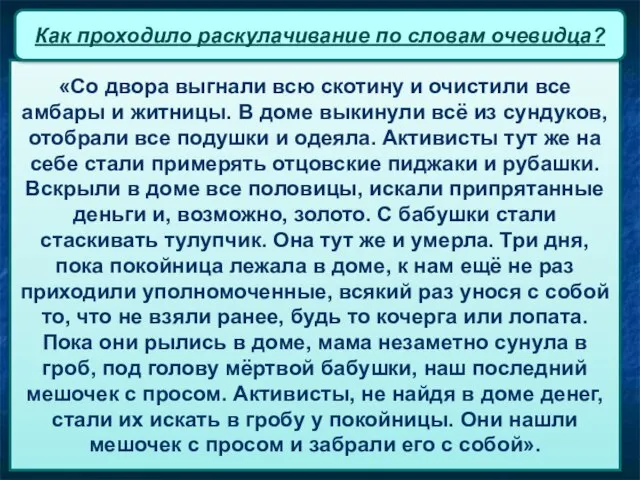 Как проходило раскулачивание по словам очевидца?

«Со двора выгнали всю скотину и очистили все амбары и житницы. В доме выкинули всё из сундуков, отобрали все подушки и одеяла. Активисты тут же на себе стали примерять отцовские пиджаки и рубашки. Вскрыли в доме все половицы, искали припрятанные деньги и, возможно, золото. С бабушки стали стаскивать тулупчик. Она тут же и умерла. Три дня, пока покойница лежала в доме, к нам ещё не раз приходили уполномоченные, всякий раз унося с собой то, что не взяли ранее, будь то кочерга или лопата. Пока они рылись в доме, мама незаметно сунула в гроб, под голову мёртвой бабушки, наш последний мешочек с просом. Активисты, не найдя в доме денег, стали их искать в гробу у покойницы. Они нашли мешочек с просом и забрали его с собой».